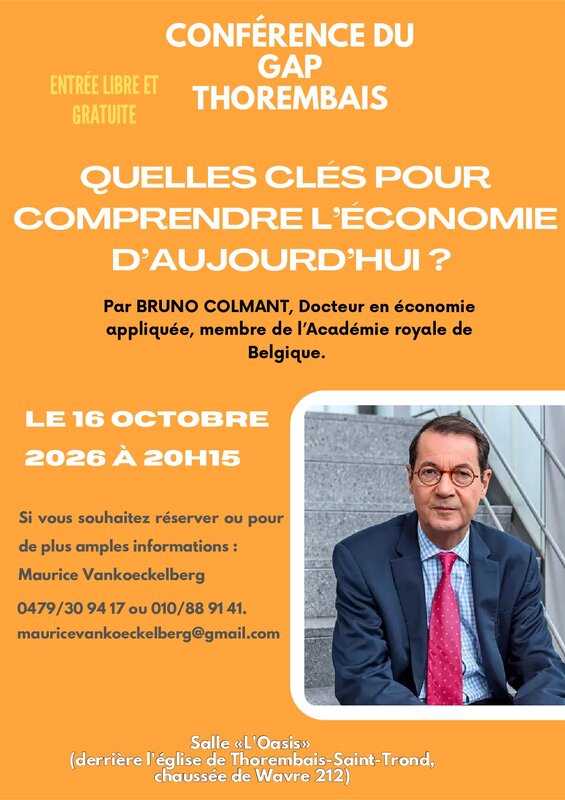 CONFÉRENCE DU GAP THOREMBAIS

ENTRÉE LIBRE ET GRATUITE

QUELLES CLÉS POUR COMPRENDRE L'ÉCONOMIE D'AUJOURD'HUI ?

Par BRUNO COLMANT, Docteur en économie appliquée, membre de l'Académie royale de Belgique.

LE 16 OCTOBRE 2026 À 20H15

Si vous souhaitez réserver ou pour de plus amples informations :
Maurice Vankoeckelberg
0479/30 94 17 ou 010/88 91 41.
mauricevankoeckelberg@gmail.com

Salle «L'Oasis»
(derrière l'église de Thorembais-Saint-Trond, chaussée de Wavre 212)